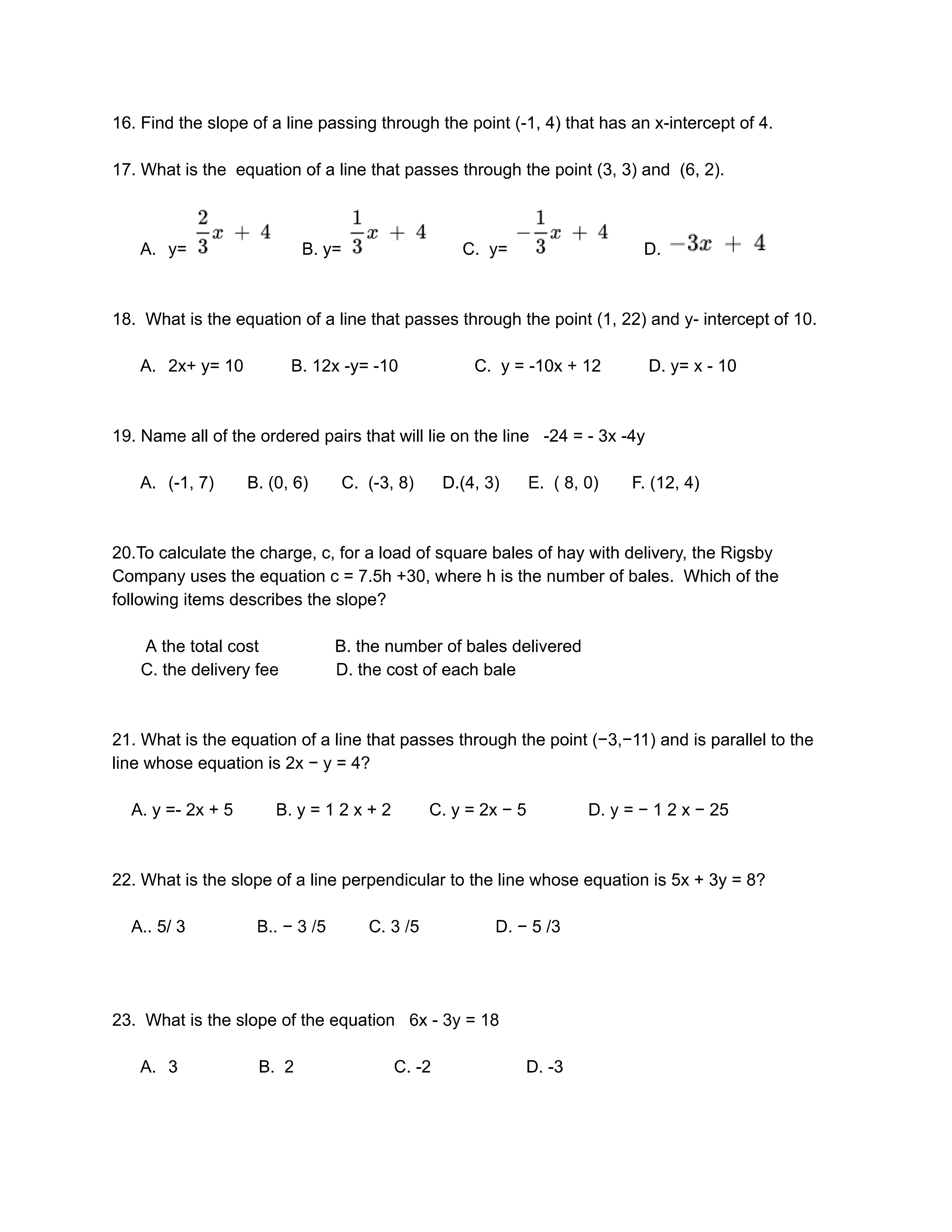 16. Find the slope of a line passing through the point (-1, 4) that has an x-intercept of 4.

17. What is the equation of a line that passes through the point (3, 3) and (6, 2).

A. y= $\frac{2}{3}x + 4$ B. y= $\frac{1}{3}x + 4$ C. y= $-\frac{1}{3}x + 4$ D. $-3x + 4$

18. What is the equation of a line that passes through the point (1, 22) and y- intercept of 10.

A. 2x+ y= 10 B. 12x -y= -10 C. y = -10x + 12 D. y= x - 10

19. Name all of the ordered pairs that will lie on the line -24 = - 3x -4y

A. (-1, 7) B. (0, 6) C. (-3, 8) D.(4, 3) E. ( 8, 0) F. (12, 4)

20.To calculate the charge, c, for a load of square bales of hay with delivery, the Rigsby Company uses the equation c = 7.5h +30, where h is the number of bales. Which of the following items describes the slope?

A the total cost B. the number of bales delivered
C. the delivery fee D. the cost of each bale

21. What is the equation of a line that passes through the point (−3,−11) and is parallel to the line whose equation is 2x − y = 4?

A. y =- 2x + 5 B. y = 1 2 x + 2 C. y = 2x − 5 D. y = − 1 2 x − 25

22. What is the slope of a line perpendicular to the line whose equation is 5x + 3y = 8?

A.. 5/ 3 B.. − 3 /5 C. 3 /5 D. − 5 /3

23. What is the slope of the equation 6x - 3y = 18

A. 3 B. 2 C. -2 D. -3